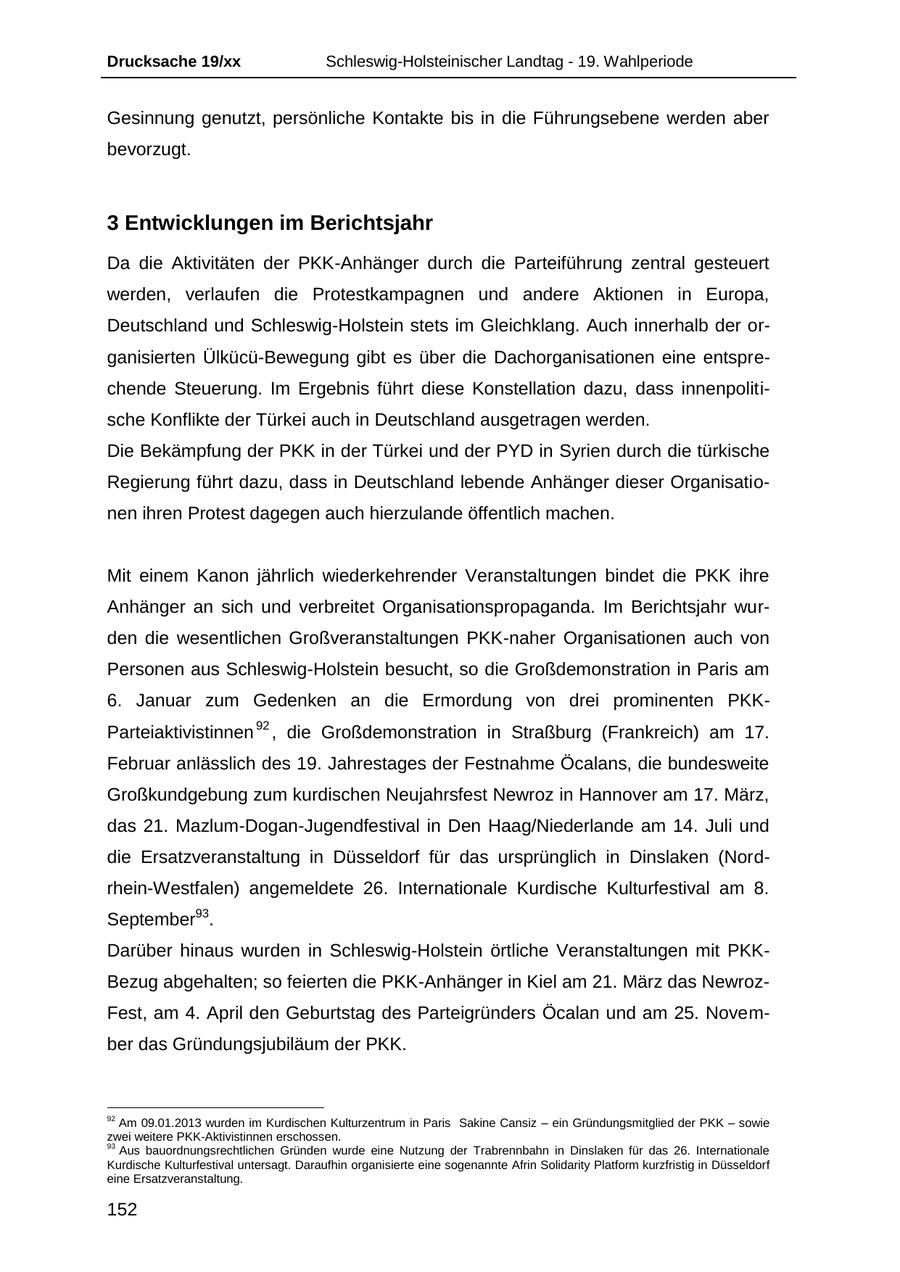 Drucksache 19/xx Schleswig-Holsteinischer Landtag - 19. Wahlperiode

Gesinnung genutzt, persönliche Kontakte bis in die Führungsebene werden aber bevorzugt.

3 Entwicklungen im Berichtsjahr

Da die Aktivitäten der PKK-Anhänger durch die Parteiführung zentral gesteuert werden, verlaufen die Protestkampagnen und andere Aktionen in Europa, Deutschland und Schleswig-Holstein stets im Gleichklang. Auch innerhalb der organisierten Ülkücü-Bewegung gibt es über die Dachorganisationen eine entsprechende Steuerung. Im Ergebnis führt diese Konstellation dazu, dass innenpolitische Konflikte der Türkei auch in Deutschland ausgetragen werden.
Die Bekämpfung der PKK in der Türkei und der PYD in Syrien durch die türkische Regierung führt dazu, dass in Deutschland lebende Anhänger dieser Organisationen ihren Protest dagegen auch hierzulande öffentlich machen.

Mit einem Kanon jährlich wiederkehrender Veranstaltungen bindet die PKK ihre Anhänger an sich und verbreitet Organisationspropaganda. Im Berichtsjahr wurden die wesentlichen Großveranstaltungen PKK-naher Organisationen auch von Personen aus Schleswig-Holstein besucht, so die Großdemonstration in Paris am 6. Januar zum Gedenken an die Ermordung von drei prominenten PKK-Parteiaktivistinnen$^{92}$, die Großdemonstration in Straßburg (Frankreich) am 17. Februar anlässlich des 19. Jahrestages der Festnahme Öcalans, die bundesweite Großkundgebung zum kurdischen Neujahrsfest Newroz in Hannover am 17. März, das 21. Mazlum-Dogan-Jugendfestival in Den Haag/Niederlande am 14. Juli und die Ersatzveranstaltung in Düsseldorf für das ursprünglich in Dinslaken (Nordrhein-Westfalen) angemeldete 26. Internationale Kurdische Kulturfestival am 8. September$^{93}$.
Darüber hinaus wurden in Schleswig-Holstein örtliche Veranstaltungen mit PKK-Bezug abgehalten; so feierten die PKK-Anhänger in Kiel am 21. März das Newroz-Fest, am 4. April den Geburtstag des Parteigründers Öcalan und am 25. November das Gründungsjubiläum der PKK.

$^{92}$ Am 09.01.2013 wurden im Kurdischen Kulturzentrum in Paris Sakine Cansiz – ein Gründungsmitglied der PKK – sowie zwei weitere PKK-Aktivistinnen erschossen.
$^{93}$ Aus bauordnungsrechtlichen Gründen wurde eine Nutzung der Trabrennbahn in Dinslaken für das 26. Internationale Kurdische Kulturfestival untersagt. Daraufhin organisierte eine sogenannte Afrin Solidarity Platform kurzfristig in Düsseldorf eine Ersatzveranstaltung.

152